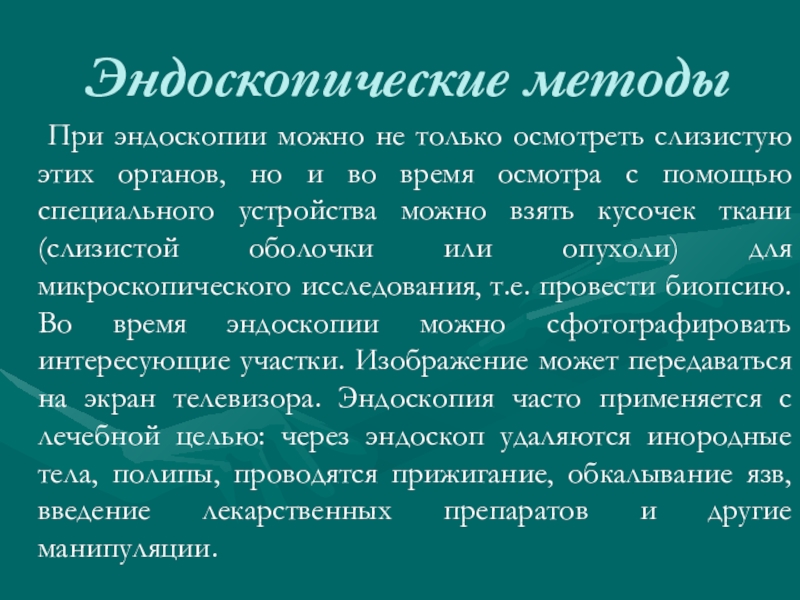 Эндоскопические методы

При эндоскопии можно не только осмотреть слизистую этих органов, но и во время осмотра с помощью специального устройства можно взять кусочек ткани (слизистой оболочки или опухоли) для микроскопического исследования, т.е. провести биопсию. Во время эндоскопии можно сфотографировать интересующие участки. Изображение может передаваться на экран телевизора. Эндоскопия часто применяется с лечебной целью: через эндоскоп удаляются инородные тела, полипы, проводятся прижигание, обкалывание язв, введение лекарственных препаратов и другие манипуляции.